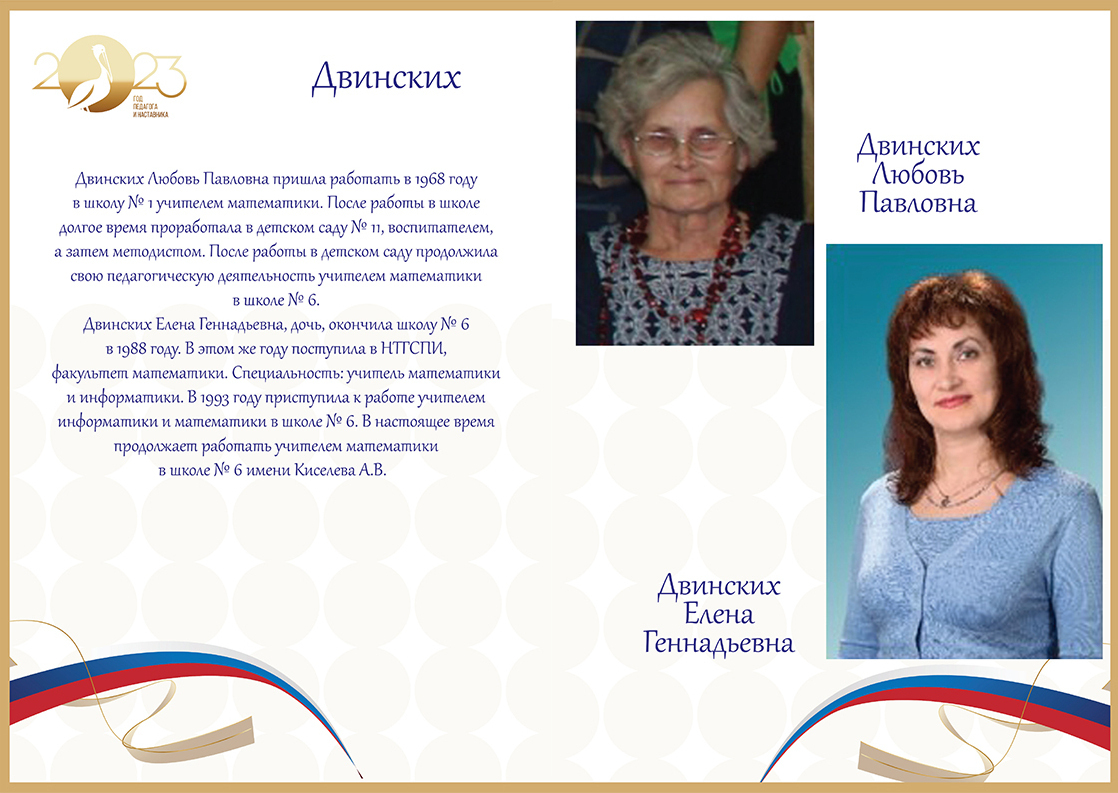 2023
ГОД ПЕДАГОГА И НАСТАВНИКА

Двинских

Двинских Любовь Павловна пришла работать в 1968 году в школу № 1 учителем математики. После работы в школе долгое время проработала в детском саду № 11, воспитателем, а затем методистом. После работы в детском саду продолжила свою педагогическую деятельность учителем математики в школе № 6.
Двинских Елена Геннадьевна, дочь, окончила школу № 6 в 1988 году. В этом же году поступила в НТГСПИ, факультет математики. Специальность: учитель математики и информатики. В 1993 году приступила к работе учителем информатики и математики в школе № 6. В настоящее время продолжает работать учителем математики в школе № 6 имени Киселева А.В.

Двинских Любовь Павловна

Двинских Елена Геннадьевна